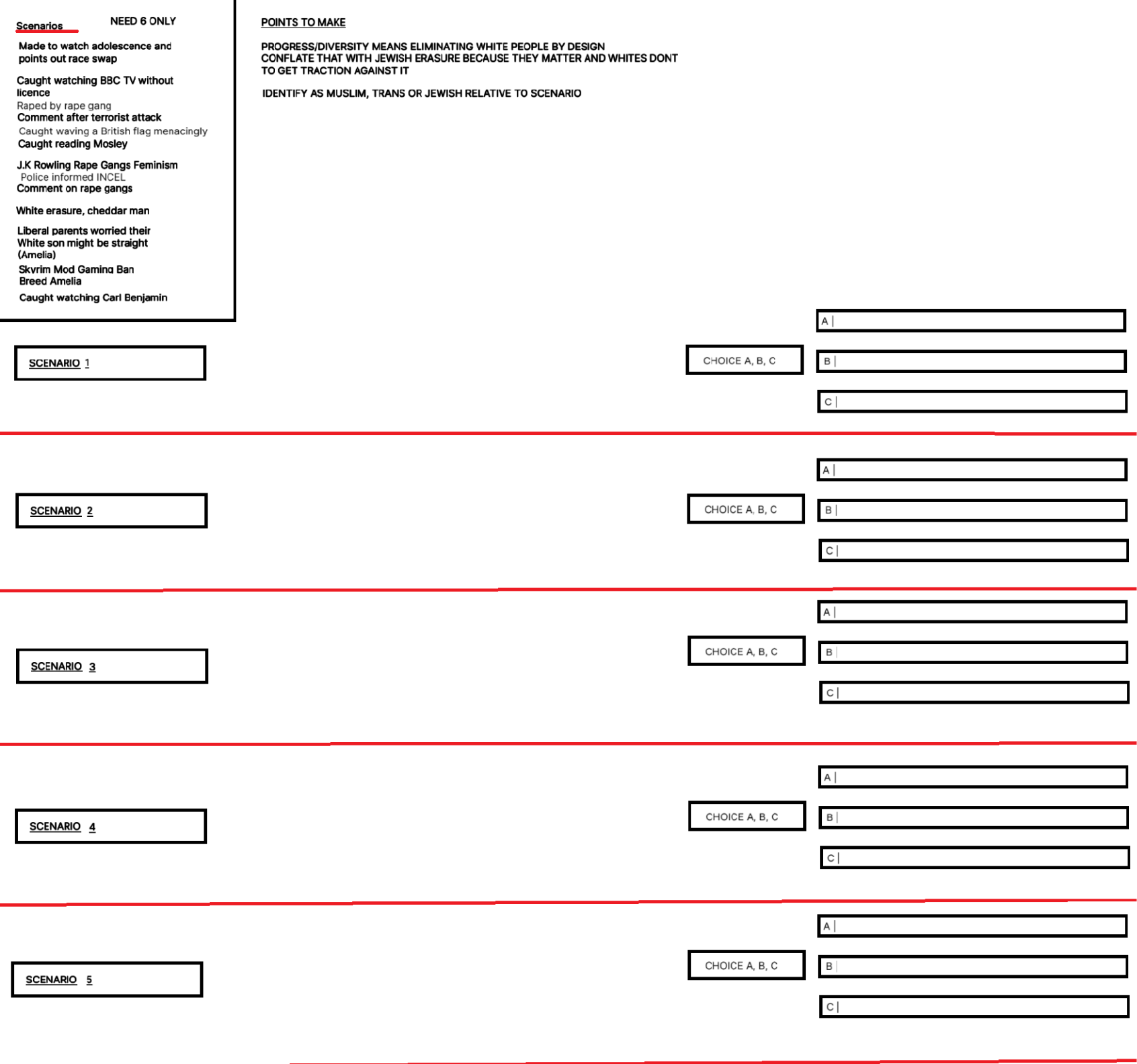 Scenarios NEED 6 ONLY

Made to watch adolescence and points out race swap

Caught watching BBC TV without licence
Raped by rape gang
Comment after terrorist attack
Caught waving a British flag menacingly
Caught reading Mosley

J.K Rowling Rape Gangs Feminism
Police informed INCEL
Comment on rape gangs

White erasure, cheddar man

Liberal parents worried their White son might be straight (Amelia)
Skyrim Mod Gaming Ban
Breed Amelia
Caught watching Carl Benjamin

POINTS TO MAKE

PROGRESS/DIVERSITY MEANS ELIMINATING WHITE PEOPLE BY DESIGN
CONFLATE THAT WITH JEWISH ERASURE BECAUSE THEY MATTER AND WHITES DONT TO GET TRACTION AGAINST IT

IDENTIFY AS MUSLIM, TRANS OR JEWISH RELATIVE TO SCENARIO

SCENARIO 1
CHOICE A, B, C
A |
B |
C |

SCENARIO 2
CHOICE A, B, C
A |
B |
C |

SCENARIO 3
CHOICE A, B, C
A |
B |
C |

SCENARIO 4
CHOICE A, B, C
A |
B |
C |

SCENARIO 5
CHOICE A, B, C
A |
B |
C |